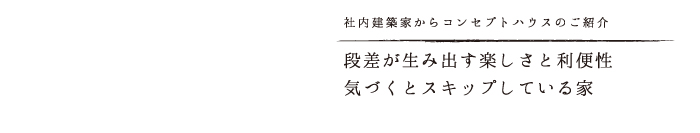 社内建築家からコンセプトハウスのご紹介

段差が生み出す楽しさと利便性
気づくとスキップしている家